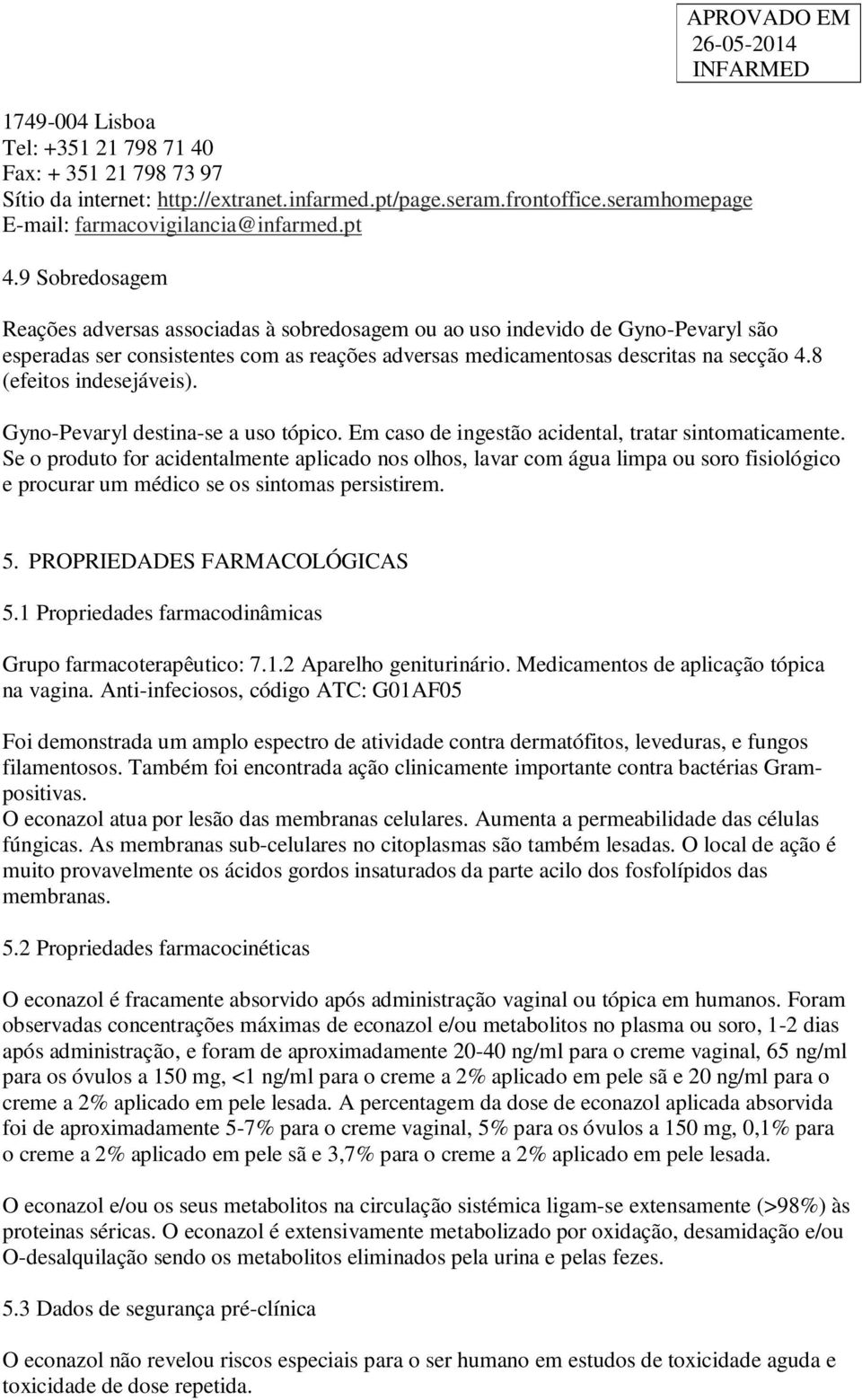 APROVADO EM
26-05-2014
INFARMED

1749-004 Lisboa
Tel: +351 21 798 71 40
Fax: + 351 21 798 73 97
Sítio da internet: http://extranet.infarmed.pt/page.seram.frontoffice.seramhomepage
E-mail: farmacovigilancia@infarmed.pt

4.9 Sobredosagem

Reações adversas associadas à sobredosagem ou ao uso indevido de Gyno-Pevaryl são esperadas ser consistentes com as reações adversas medicamentosas descritas na secção 4.8 (efeitos indesejáveis).

Gyno-Pevaryl destina-se a uso tópico. Em caso de ingestão acidental, tratar sintomaticamente. Se o produto for acidentalmente aplicado nos olhos, lavar com água limpa ou soro fisiológico e procurar um médico se os sintomas persistirem.

5. PROPRIEDADES FARMACOLÓGICAS

5.1 Propriedades farmacodinâmicas

Grupo farmacoterapêutico: 7.1.2 Aparelho geniturinário. Medicamentos de aplicação tópica na vagina. Anti-infeciosos, código ATC: G01AF05

Foi demonstrada um amplo espectro de atividade contra dermatófitos, leveduras, e fungos filamentosos. Também foi encontrada ação clinicamente importante contra bactérias Gram-positivas.
O econazol atua por lesão das membranas celulares. Aumenta a permeabilidade das células fúngicas. As membranas sub-celulares no citoplasmas são também lesadas. O local de ação é muito provavelmente os ácidos gordos insaturados da parte acilo dos fosfolípidos das membranas.

5.2 Propriedades farmacocinéticas

O econazol é fracamente absorvido após administração vaginal ou tópica em humanos. Foram observadas concentrações máximas de econazol e/ou metabolitos no plasma ou soro, 1-2 dias após administração, e foram de aproximadamente 20-40 ng/ml para o creme vaginal, 65 ng/ml para os óvulos a 150 mg, <1 ng/ml para o creme a 2% aplicado em pele sã e 20 ng/ml para o creme a 2% aplicado em pele lesada. A percentagem da dose de econazol aplicada absorvida foi de aproximadamente 5-7% para o creme vaginal, 5% para os óvulos a 150 mg, 0,1% para o creme a 2% aplicado em pele sã e 3,7% para o creme a 2% aplicado em pele lesada.

O econazol e/ou os seus metabolitos na circulação sistémica ligam-se extensamente (>98%) às proteinas séricas. O econazol é extensivamente metabolizado por oxidação, desamidação e/ou O-desalquilação sendo os metabolitos eliminados pela urina e pelas fezes.

5.3 Dados de segurança pré-clínica

O econazol não revelou riscos especiais para o ser humano em estudos de toxicidade aguda e toxicidade de dose repetida.